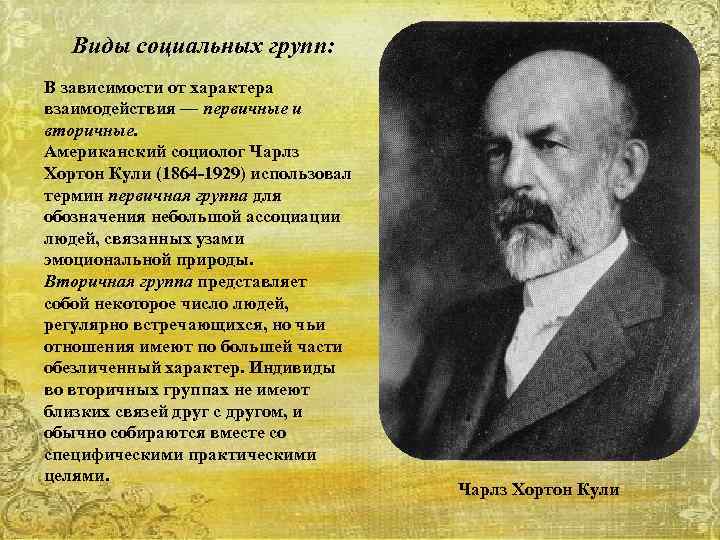 Виды социальных групп:

В зависимости от характера взаимодействия — первичные и вторичные.
Американский социолог Чарлз Хортон Кули (1864-1929) использовал термин первичная группа для обозначения небольшой ассоциации людей, связанных узами эмоциональной природы.
Вторичная группа представляет собой некоторое число людей, регулярно встречающихся, но чьи отношения имеют по большей части обезличенный характер. Индивиды во вторичных группах не имеют близких связей друг с другом, и обычно собираются вместе со специфическими практическими целями.

Чарлз Хортон Кули